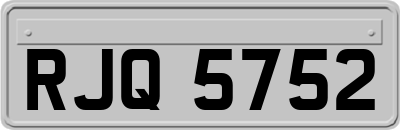 RJQ 5752